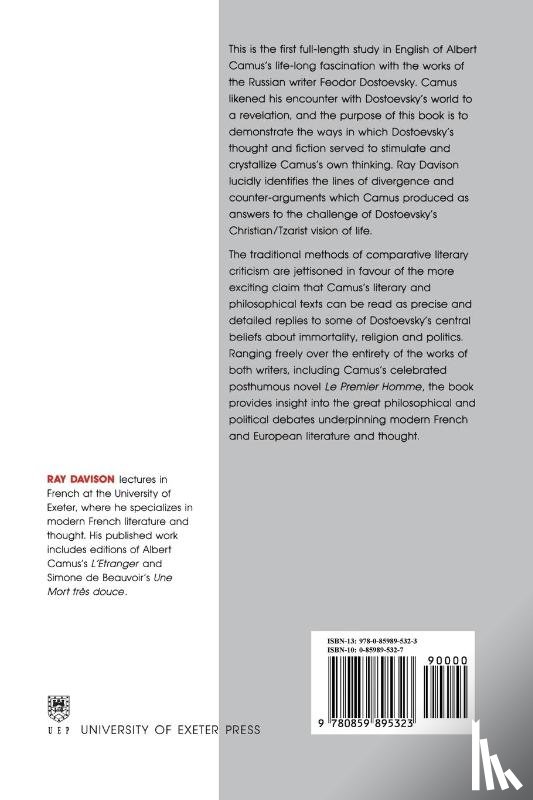 This is the first full-length study in English of Albert Camus's life-long fascination with the works of the Russian writer Feodor Dostoevsky. Camus likened his encounter with Dostoevsky's world to a revelation, and the purpose of this book is to demonstrate the ways in which Dostoevsky's thought and fiction served to stimulate and crystallize Camus's own thinking. Ray Davison lucidly identifies the lines of divergence and counter-arguments which Camus produced as answers to the challenge of Dostoevsky's Christian/Tzarist vision of life.

The traditional methods of comparative literary criticism are jettisoned in favour of the more exciting claim that Camus's literary and philosophical texts can be read as precise and detailed replies to some of Dostoevsky's central beliefs about immortality, religion and politics. Ranging freely over the entirety of the works of both writers, including Camus's celebrated posthumous novel Le Premier Homme, the book provides insight into the great philosophical and political debates underpinning modern French and European literature and thought.

RAY DAVISON lectures in French at the University of Exeter, where he specializes in modern French literature and thought. His published work includes editions of Albert Camus's L'Etranger and Simone de Beauvoir's Une Mort très douce.

ISBN-13: 978-0-85989-532-3
ISBN-10: 0-85989-532-7

90000

9 780859 895323

UEP UNIVERSITY OF EXETER PRESS